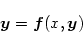 $\boldsymbol{y} = \boldsymbol{f}(x, \boldsymbol{y})$